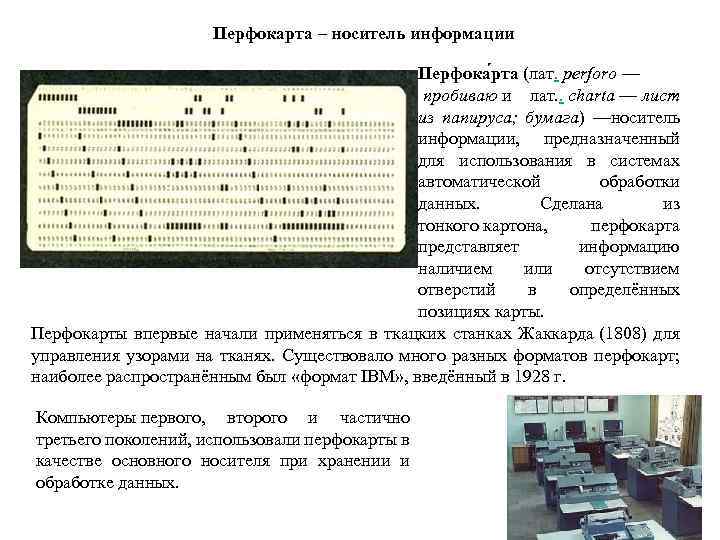 Перфокарта – носитель информации

Перфока́рта (лат. perforo — пробиваю и лат. charta — лист из папируса; бумага) —носитель информации, предназначенный для использования в системах автоматической обработки данных. Сделана из тонкого картона, перфокарта представляет информацию наличием или отсутствием отверстий в определённых позициях карты.

Перфокарты впервые начали применяться в ткацких станках Жаккарда (1808) для управления узорами на тканях. Существовало много разных форматов перфокарт; наиболее распространённым был «формат IBM», введённый в 1928 г.

Компьютеры первого, второго и частично третьего поколений, использовали перфокарты в качестве основного носителя при хранении и обработке данных.